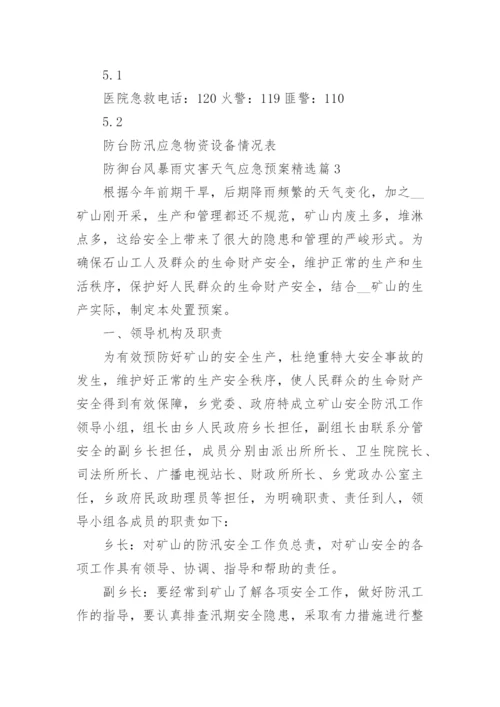 5.1

医院急救电话：120 火警：119 匪警：110

5.2

防台防汛应急物资设备情况表

防御台风暴雨灾害天气应急预案精选篇 3

根据今年前期干旱，后期降雨频繁的天气变化，加之__矿山刚开采，生产和管理都还不规范，矿山内废土多，堆淋点多，这给安全上带来了很大的隐患和管理的严峻形式。为确保石山工人及群众的生命财产安全，维护正常的生产和生活秩序，保护好人民群众的生命财产安全，结合__矿山的生产实际，制定本处置预案。

一、领导机构及职责

为有效预防好矿山的安全生产，杜绝重特大安全事故的发生，维护好正常的生产安全秩序，使人民群众的生命财产安全得到有效保障，乡党委、政府特成立矿山安全防汛工作领导小组，组长由乡人民政府乡长担任，副组长由联系分管安全的副乡长担任，成员分别由派出所所长、卫生院院长、司法所所长、广播电视站长、财政所所长、乡党政办公室主任，乡政府民政助理员等担任，为明确职责、责任到人，领导小组各成员的职责如下：

乡长：对矿山的防汛安全工作负总责，对矿山安全的各项工作具有领导、协调、指导和帮助的责任。

副乡长：要经常到矿山了解各项安全工作，做好防汛工作的指导，要认真排查汛期安全隐患，采取有力措施进行整